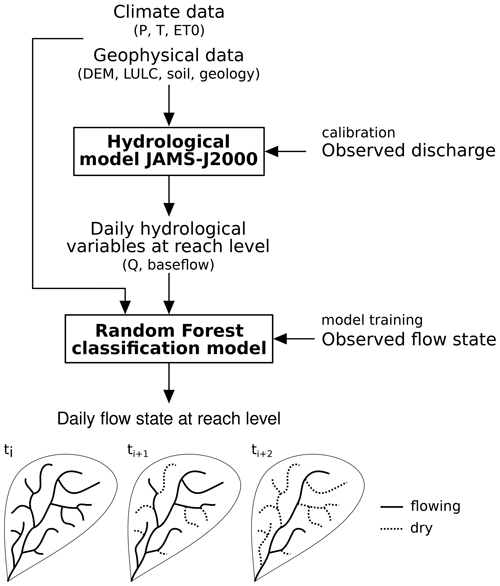 Climate data
(P, T, ET0)

Geophysical data
(DEM, LULC, soil, geology)

Hydrological model JAMS-J2000

calibration
Observed discharge

Daily hydrological variables at reach level
(Q, baseflow)

Random Forest classification model

model training
Observed flow state

Daily flow state at reach level

$t_i$

$t_{i+1}$

$t_{i+2}$

flowing
dry